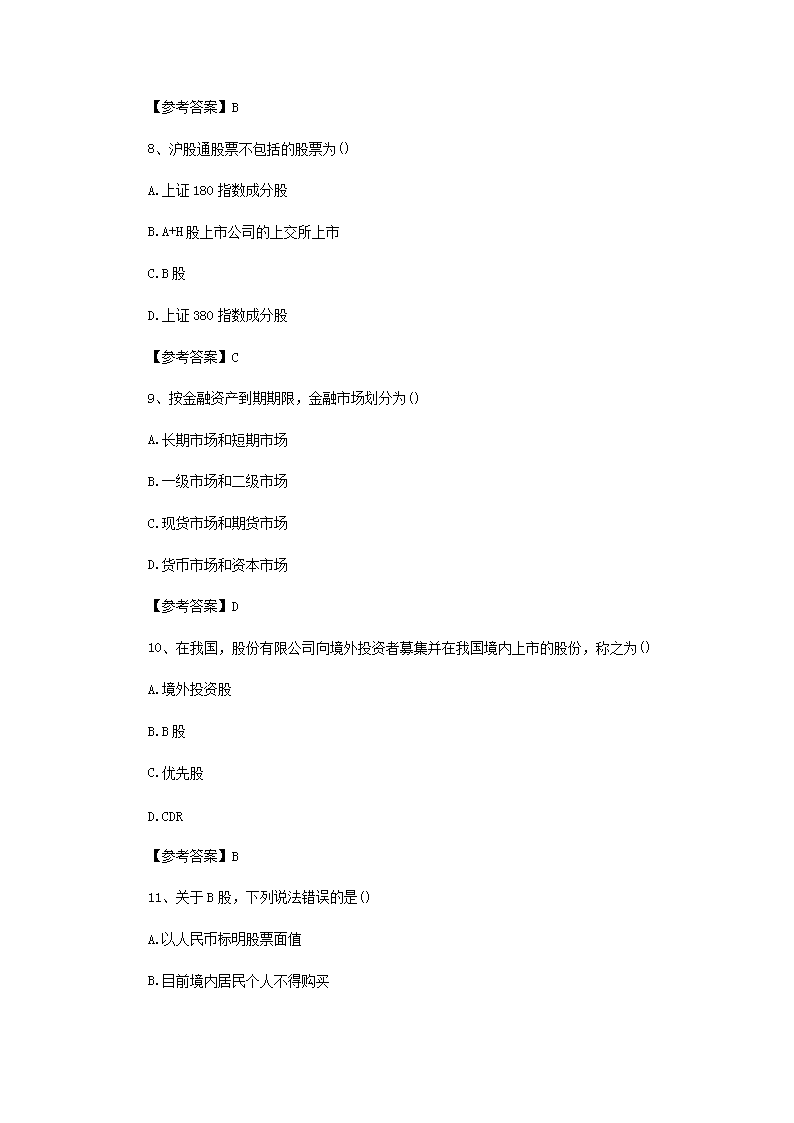 【参考答案】B

8、沪股通股票不包括的股票为()

A.上证 180 指数成分股

B.A+H 股上市公司的上交所上市

C.B 股

D.上证 380 指数成分股

【参考答案】C

9、按金融资产到期期限，金融市场划分为()

A.长期市场和短期市场

B.一级市场和二级市场

C.现货市场和期货市场

D.货币市场和资本市场

【参考答案】D

10、在我国，股份有限公司向境外投资者募集并在我国境内上市的股份，称之为()

A.境外投资股

B.B 股

C.优先股

D.CDR

【参考答案】B

11、关于 B 股，下列说法错误的是()

A.以人民币标明股票面值

B.目前境内居民个人不得购买